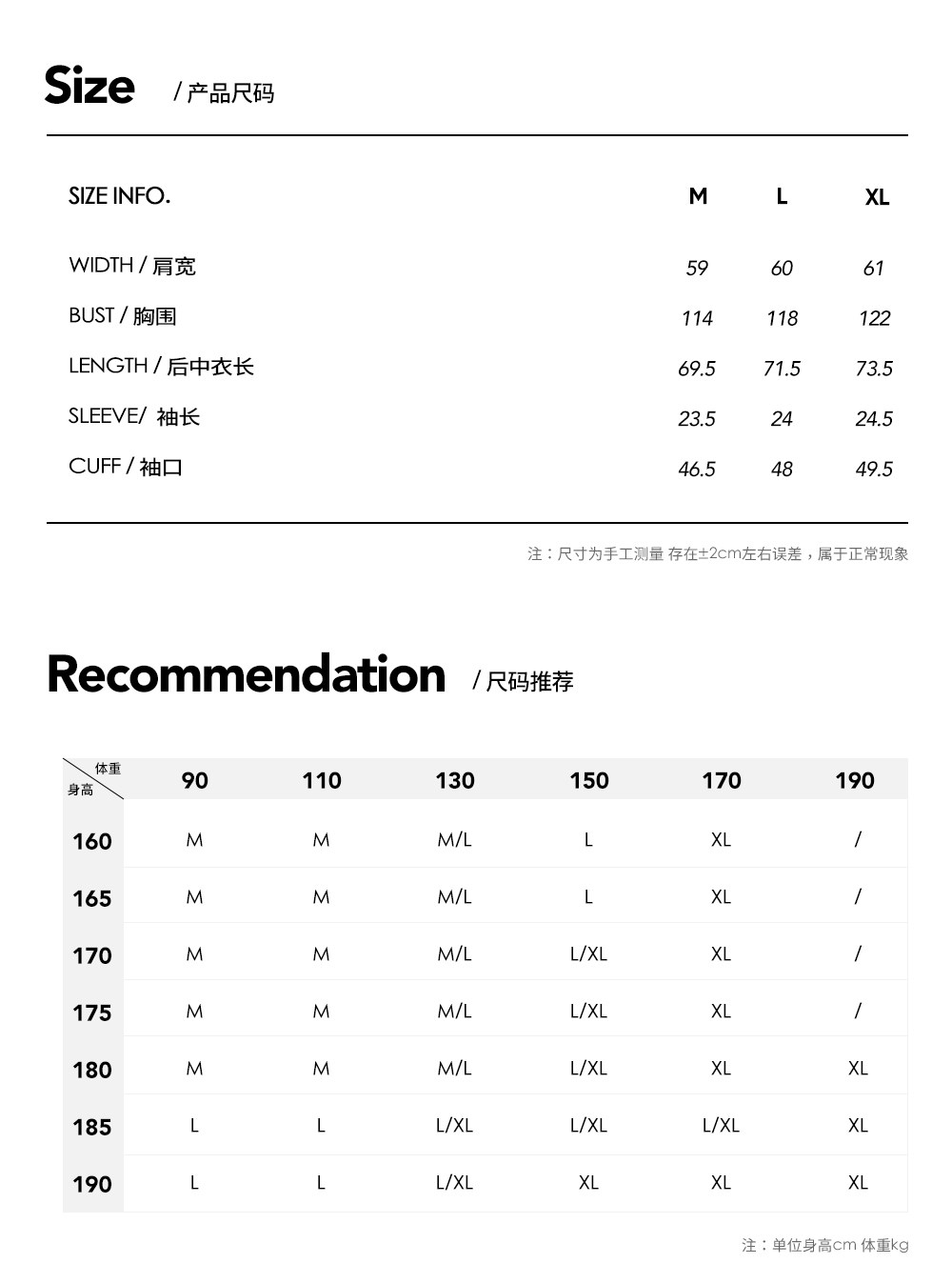 Size / 产品尺码

| SIZE INFO. | M | L | XL |
|---|---|---|---|
| WIDTH / 肩宽 | 59 | 60 | 61 |
| BUST / 胸围 | 114 | 118 | 122 |
| LENGTH / 后中衣长 | 69.5 | 71.5 | 73.5 |
| SLEEVE/ 袖长 | 23.5 | 24 | 24.5 |
| CUFF / 袖口 | 46.5 | 48 | 49.5 |

注：尺寸为手工测量 存在±2cm左右误差，属于正常现象

Recommendation / 尺码推荐

| 体重 身高 | 90 | 110 | 130 | 150 | 170 | 190 |
|---|---|---|---|---|---|---|
| 160 | M | M | M/L | L | XL | / |
| 165 | M | M | M/L | L | XL | / |
| 170 | M | M | M/L | L/XL | XL | / |
| 175 | M | M | M/L | L/XL | XL | / |
| 180 | M | M | M/L | L/XL | XL | XL |
| 185 | L | L | L/XL | L/XL | L/XL | XL |
| 190 | L | L | L/XL | XL | XL | XL |

注：单位身高cm 体重kg